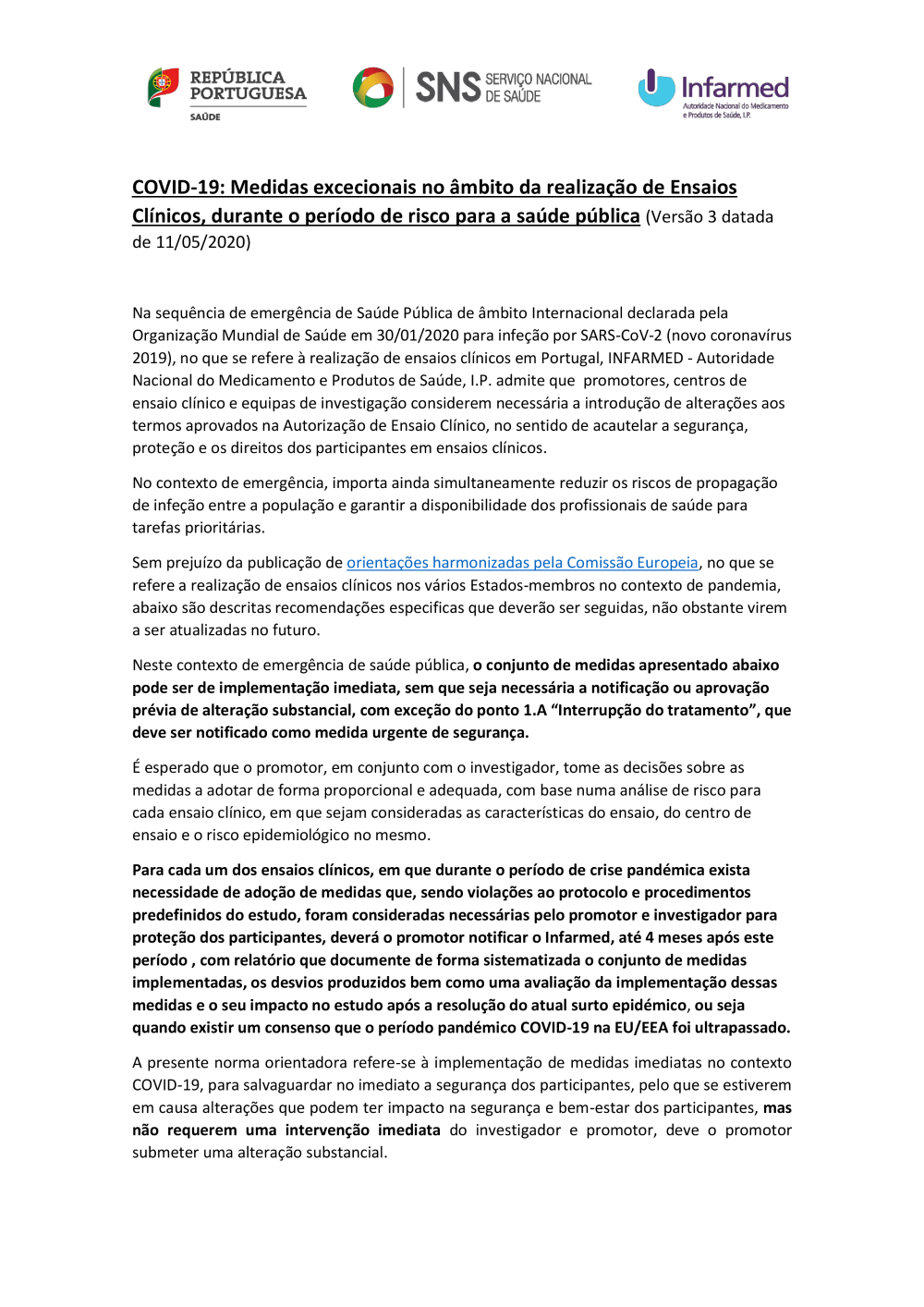 REPÚBLICA PORTUGUESA
SAÚDE

SNS SERVIÇO NACIONAL DE SAÚDE

Infarmed
Autoridade Nacional do Medicamento e Produtos de Saúde, I.P.

COVID-19: Medidas excecionais no âmbito da realização de Ensaios Clínicos, durante o período de risco para a saúde pública (Versão 3 datada de 11/05/2020)

Na sequência de emergência de Saúde Pública de âmbito Internacional declarada pela Organização Mundial de Saúde em 30/01/2020 para infeção por SARS-CoV-2 (novo coronavírus 2019), no que se refere à realização de ensaios clínicos em Portugal, INFARMED - Autoridade Nacional do Medicamento e Produtos de Saúde, I.P. admite que promotores, centros de ensaio clínico e equipas de investigação considerem necessária a introdução de alterações aos termos aprovados na Autorização de Ensaio Clínico, no sentido de acautelar a segurança, proteção e os direitos dos participantes em ensaios clínicos.

No contexto de emergência, importa ainda simultaneamente reduzir os riscos de propagação de infeção entre a população e garantir a disponibilidade dos profissionais de saúde para tarefas prioritárias.

Sem prejuízo da publicação de orientações harmonizadas pela Comissão Europeia, no que se refere a realização de ensaios clínicos nos vários Estados-membros no contexto de pandemia, abaixo são descritas recomendações especificas que deverão ser seguidas, não obstante virem a ser atualizadas no futuro.

Neste contexto de emergência de saúde pública, o conjunto de medidas apresentado abaixo pode ser de implementação imediata, sem que seja necessária a notificação ou aprovação prévia de alteração substancial, com exceção do ponto 1.A “Interrupção do tratamento”, que deve ser notificado como medida urgente de segurança.

É esperado que o promotor, em conjunto com o investigador, tome as decisões sobre as medidas a adotar de forma proporcional e adequada, com base numa análise de risco para cada ensaio clínico, em que sejam consideradas as características do ensaio, do centro de ensaio e o risco epidemiológico no mesmo.

Para cada um dos ensaios clínicos, em que durante o período de crise pandémica exista necessidade de adoção de medidas que, sendo violações ao protocolo e procedimentos predefinidos do estudo, foram consideradas necessárias pelo promotor e investigador para proteção dos participantes, deverá o promotor notificar o Infarmed, até 4 meses após este período , com relatório que documente de forma sistematizada o conjunto de medidas implementadas, os desvios produzidos bem como uma avaliação da implementação dessas medidas e o seu impacto no estudo após a resolução do atual surto epidémico, ou seja quando existir um consenso que o período pandémico COVID-19 na EU/EEA foi ultrapassado.

A presente norma orientadora refere-se à implementação de medidas imediatas no contexto COVID-19, para salvaguardar no imediato a segurança dos participantes, pelo que se estiverem em causa alterações que podem ter impacto na segurança e bem-estar dos participantes, mas não requerem uma intervenção imediata do investigador e promotor, deve o promotor submeter uma alteração substancial.